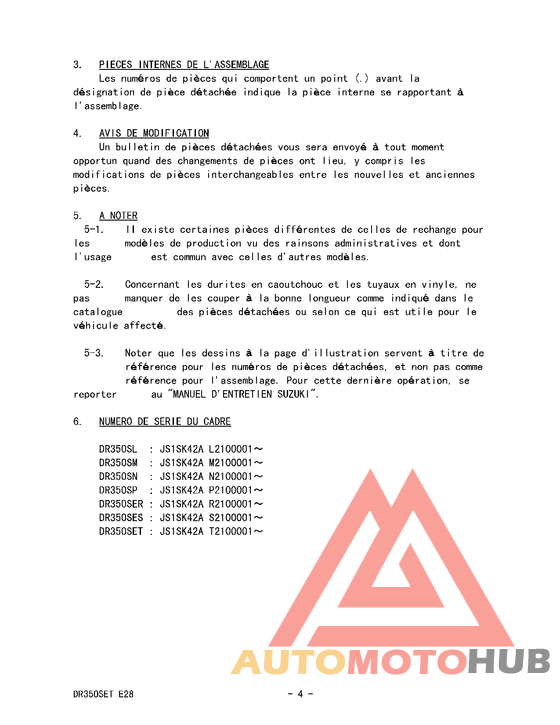 3. PIECES INTERNES DE L'ASSEMBLAGE

Les numéros de pièces qui comportent un point (.) avant la désignation de pièce détachée indique la pièce interne se rapportant à l'assemblage.

4. AVIS DE MODIFICATION

Un bulletin de pièces détachées vous sera envoyé à tout moment opportun quand des changements de pièces ont lieu, y compris les modifications de pièces interchangeables entre les nouvelles et anciennes pièces.

5. A NOTER

5-1. Il existe certaines pièces différentes de celles de rechange pour les modèles de production vu des rainsons administratives et dont l'usage est commun avec celles d'autres modèles.

5-2. Concernant les durites en caoutchouc et les tuyaux en vinyle, ne pas manquer de les couper à la bonne longueur comme indiqué dans le catalogue des pièces détachées ou selon ce qui est utile pour le véhicule affecté.

5-3. Noter que les dessins à la page d'illustration servent à titre de référence pour les numéros de pièces détachées, et non pas comme référence pour l'assemblage. Pour cette dernière opération, se reporter au "MANUEL D'ENTRETIEN SUZUKI".

6. NUMERO DE SERIE DU CADRE

DR350SL : JS1SK42A L2100001～
DR350SM : JS1SK42A M2100001～
DR350SN : JS1SK42A N2100001～
DR350SP : JS1SK42A P2100001～
DR350SER : JS1SK42A R2100001～
DR350SES : JS1SK42A S2100001～
DR350SET : JS1SK42A T2100001～

AUTOMOTOHUB

DR350SET E28

- 4 -